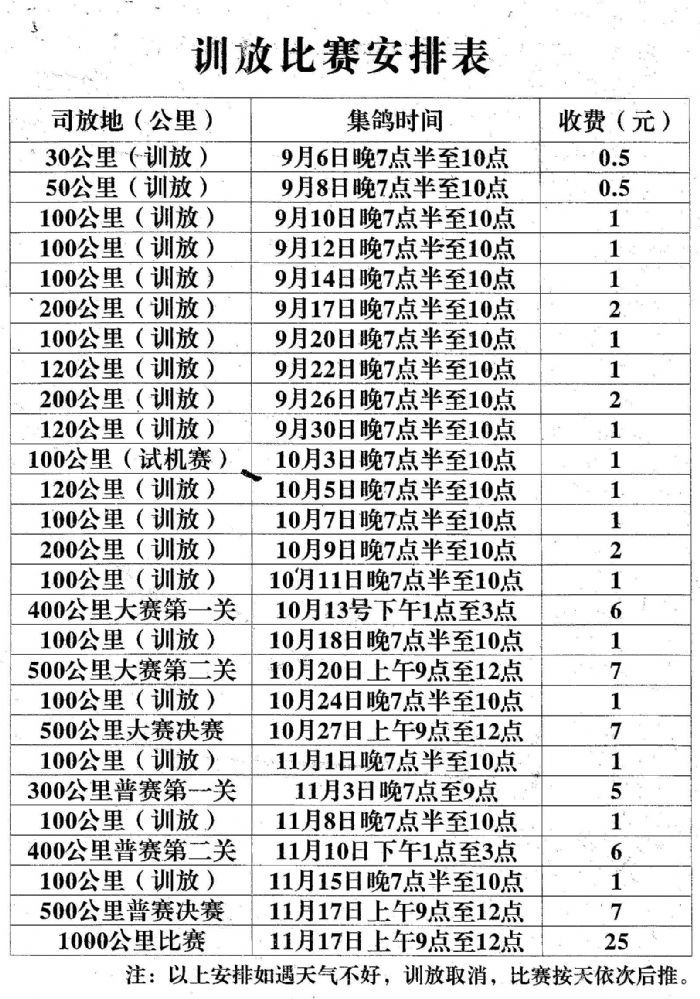 训放比赛安排表

| 司放地（公里） | 集鸽时间 | 收费（元） |
|---|---|---|
| 30公里（训放） | 9月6日晚7点半至10点 | 0.5 |
| 50公里（训放） | 9月8日晚7点半至10点 | 0.5 |
| 100公里（训放） | 9月10日晚7点半至10点 | 1 |
| 100公里（训放） | 9月12日晚7点半至10点 | 1 |
| 100公里（训放） | 9月14日晚7点半至10点 | 1 |
| 200公里（训放） | 9月17日晚7点半至10点 | 2 |
| 100公里（训放） | 9月20日晚7点半至10点 | 1 |
| 120公里（训放） | 9月22日晚7点半至10点 | 1 |
| 200公里（训放） | 9月26日晚7点半至10点 | 2 |
| 120公里（训放） | 9月30日晚7点半至10点 | 1 |
| 100公里（试机赛） | 10月3日晚7点半至10点 | 1 |
| 120公里（训放） | 10月5日晚7点半至10点 | 1 |
| 100公里（训放） | 10月7日晚7点半至10点 | 1 |
| 200公里（训放） | 10月9日晚7点半至10点 | 2 |
| 100公里（训放） | 10月11日晚7点半至10点 | 1 |
| 400公里大赛第一关 | 10月13号下午1点至3点 | 6 |
| 100公里（训放） | 10月18日晚7点半至10点 | 1 |
| 500公里大赛第二关 | 10月20日上午9点至12点 | 7 |
| 100公里（训放） | 10月24日晚7点半至10点 | 1 |
| 500公里大赛决赛 | 10月27日上午9点至12点 | 7 |
| 100公里（训放） | 11月1日晚7点半至10点 | 1 |
| 300公里普赛第一关 | 11月3日晚7点至9点 | 5 |
| 100公里（训放） | 11月8日晚7点半至10点 | 1 |
| 400公里普赛第二关 | 11月10日下午1点至3点 | 6 |
| 100公里（训放） | 11月15日晚7点半至10点 | 1 |
| 500公里普赛决赛 | 11月17日上午9点至12点 | 7 |
| 1000公里比赛 | 11月17日上午9点至12点 | 25 |

注：以上安排如遇天气不好，训放取消，比赛按天依次后推。